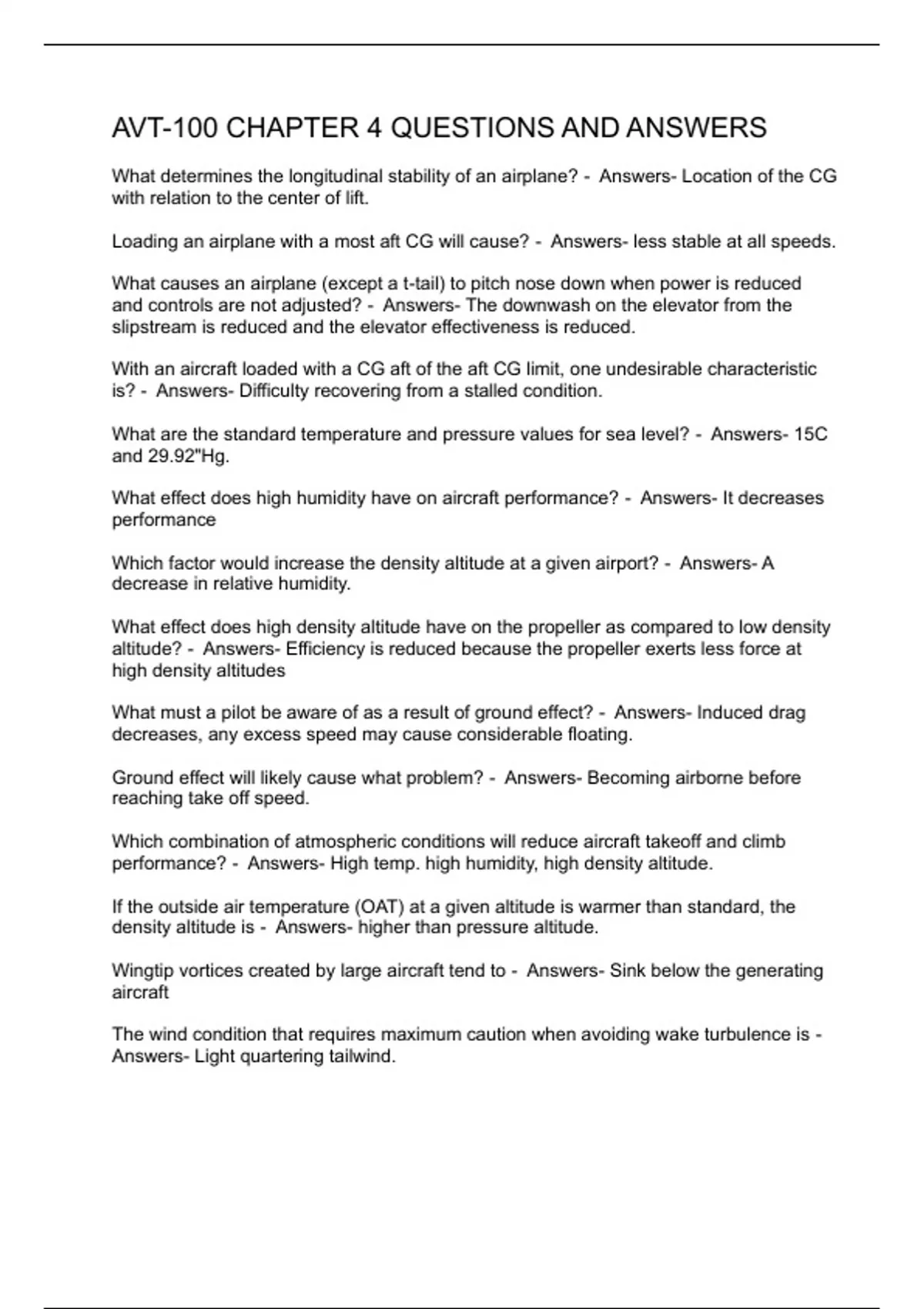 AVT-100 CHAPTER 4 QUESTIONS AND ANSWERS

What determines the longitudinal stability of an airplane? - Answers- Location of the CG with relation to the center of lift.

Loading an airplane with a most aft CG will cause? - Answers- less stable at all speeds.

What causes an airplane (except a t-tail) to pitch nose down when power is reduced and controls are not adjusted? - Answers- The downwash on the elevator from the slipstream is reduced and the elevator effectiveness is reduced.

With an aircraft loaded with a CG aft of the aft CG limit, one undesirable characteristic is? - Answers- Difficulty recovering from a stalled condition.

What are the standard temperature and pressure values for sea level? - Answers- 15C and 29.92"Hg.

What effect does high humidity have on aircraft performance? - Answers- It decreases performance

Which factor would increase the density altitude at a given airport? - Answers- A decrease in relative humidity.

What effect does high density altitude have on the propeller as compared to low density altitude? - Answers- Efficiency is reduced because the propeller exerts less force at high density altitudes

What must a pilot be aware of as a result of ground effect? - Answers- Induced drag decreases, any excess speed may cause considerable floating.

Ground effect will likely cause what problem? - Answers- Becoming airborne before reaching take off speed.

Which combination of atmospheric conditions will reduce aircraft takeoff and climb performance? - Answers- High temp. high humidity, high density altitude.

If the outside air temperature (OAT) at a given altitude is warmer than standard, the density altitude is - Answers- higher than pressure altitude.

Wingtip vortices created by large aircraft tend to - Answers- Sink below the generating aircraft

The wind condition that requires maximum caution when avoiding wake turbulence is - Answers- Light quartering tailwind.